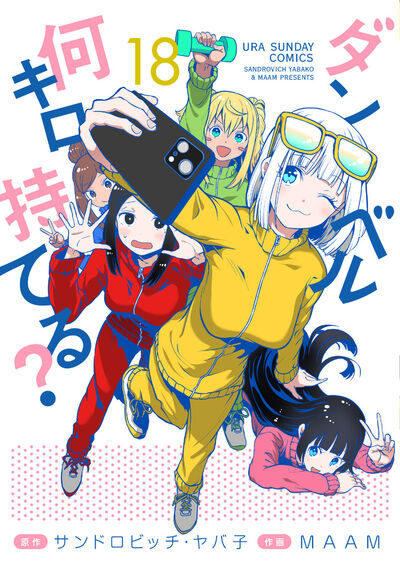 ダンベル何キロ持てる?

18

URA SUNDAY COMICS
SANDROVICH YABAKO & MAAM PRESENTS

原作 サンドロビッチ・ヤバ子 作画 MAAM